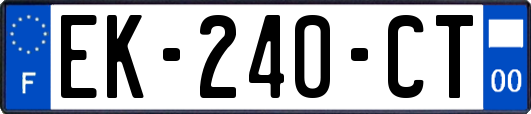 F
EK-240-CT
00